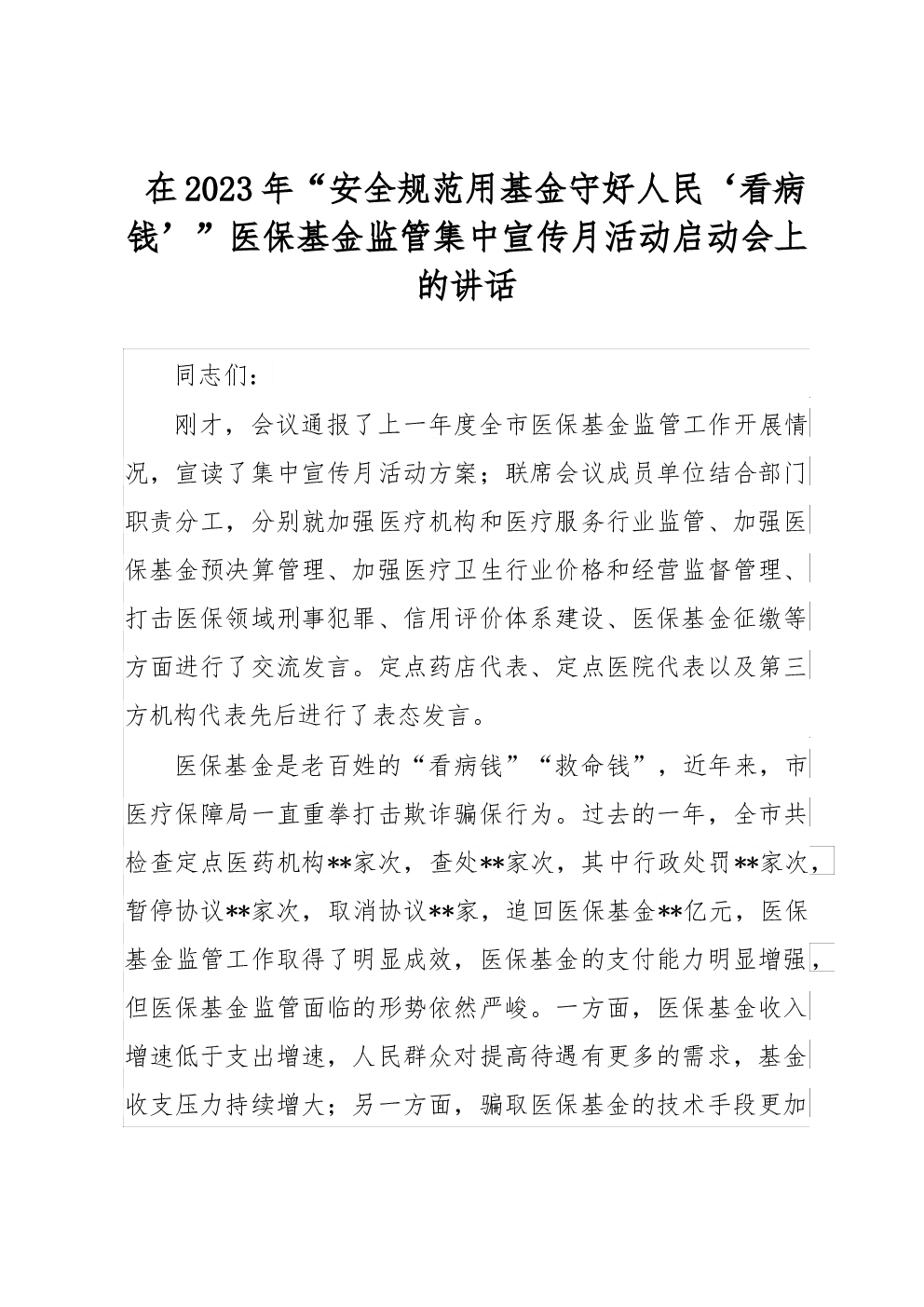 在2023年“安全规范用基金守好人民‘看病钱’”医保基金监管集中宣传月活动启动会上的讲话

同志们：

刚才，会议通报了上一年度全市医保基金监管工作开展情况，宣读了集中宣传月活动方案；联席会议成员单位结合部门职责分工，分别就加强医疗机构和医疗服务行业监管、加强医保基金预决算管理、加强医疗卫生行业价格和经营监督管理、打击医保领域刑事犯罪、信用评价体系建设、医保基金征缴等方面进行了交流发言。定点药店代表、定点医院代表以及第三方机构代表先后进行了表态发言。

医保基金是老百姓的“看病钱”“救命钱”，近年来，市医疗保障局一直重拳打击欺诈骗保行为。过去的一年，全市共检查定点医药机构**家次，查处**家次，其中行政处罚**家次，暂停协议**家次，取消协议**家，追回医保基金**亿元，医保基金监管工作取得了明显成效，医保基金的支付能力明显增强，但医保基金监管面临的形势依然严峻。一方面，医保基金收入增速低于支出增速，人民群众对提高待遇有更多的需求，基金收支压力持续增大；另一方面，骗取医保基金的技术手段更加